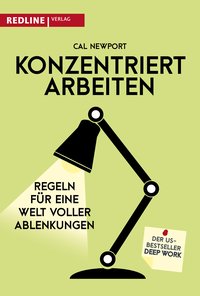 REDLINE | VERLAG

CAL NEWPORT

KONZENTRIERT ARBEITEN

REGELN FÜR EINE WELT VOLLER ABLENKUNGEN

DER US-BESTSELLER DEEP WORK